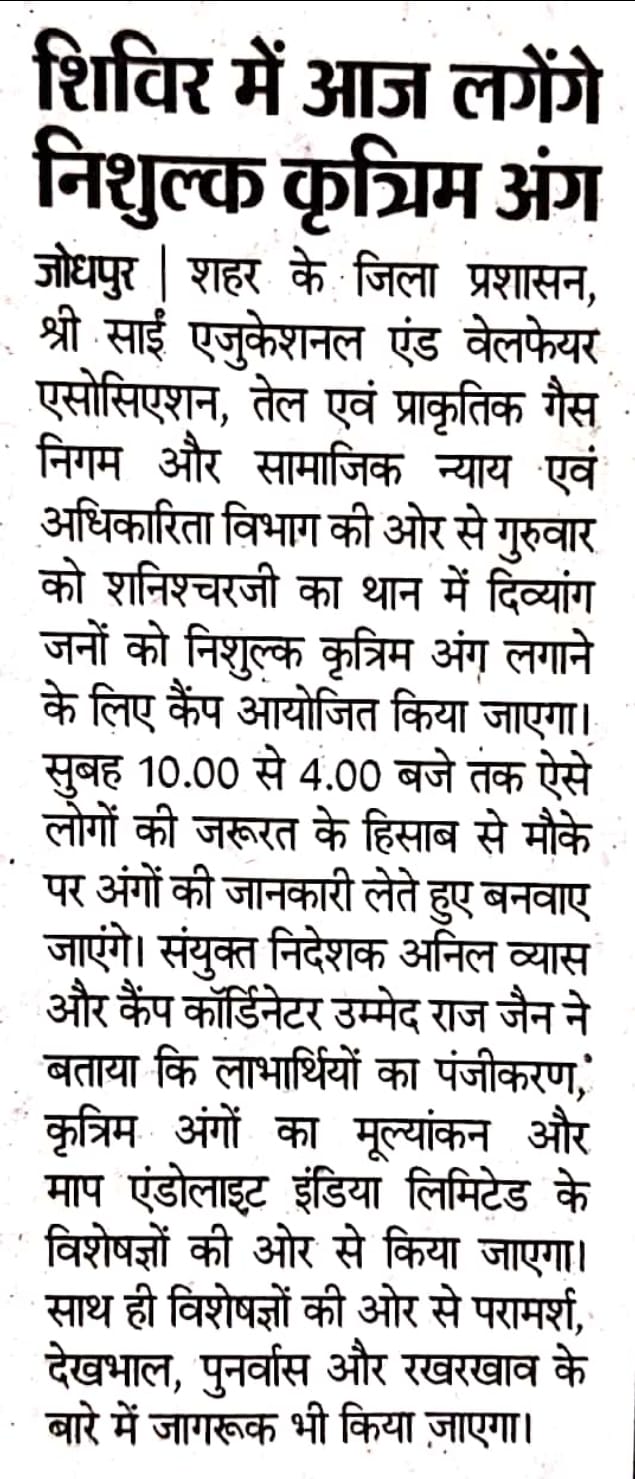 शिविर में आज लगेंगे निशुल्क कृत्रिम अंग

जोधपुर | शहर के जिला प्रशासन, श्री साईं एजुकेशनल एंड वेलफेयर एसोसिएशन, तेल एवं प्राकृतिक गैस निगम और सामाजिक न्याय एवं अधिकारिता विभाग की ओर से गुरुवार को शनिश्चरजी का थान में दिव्यांग जनों को निशुल्क कृत्रिम अंग लगाने के लिए कैंप आयोजित किया जाएगा। सुबह 10.00 से 4.00 बजे तक ऐसे लोगों की जरूरत के हिसाब से मौके पर अंगों की जानकारी लेते हुए बनवाए जाएंगे। संयुक्त निदेशक अनिल व्यास और कैंप कॉर्डिनेटर उम्मेद राज जैन ने बताया कि लाभार्थियों का पंजीकरण, कृत्रिम अंगों का मूल्यांकन और माप एंडोलाइट इंडिया लिमिटेड के विशेषज्ञों की ओर से किया जाएगा। साथ ही विशेषज्ञों की ओर से परामर्श, देखभाल, पुनर्वास और रखरखाव के बारे में जागरूक भी किया जाएगा।